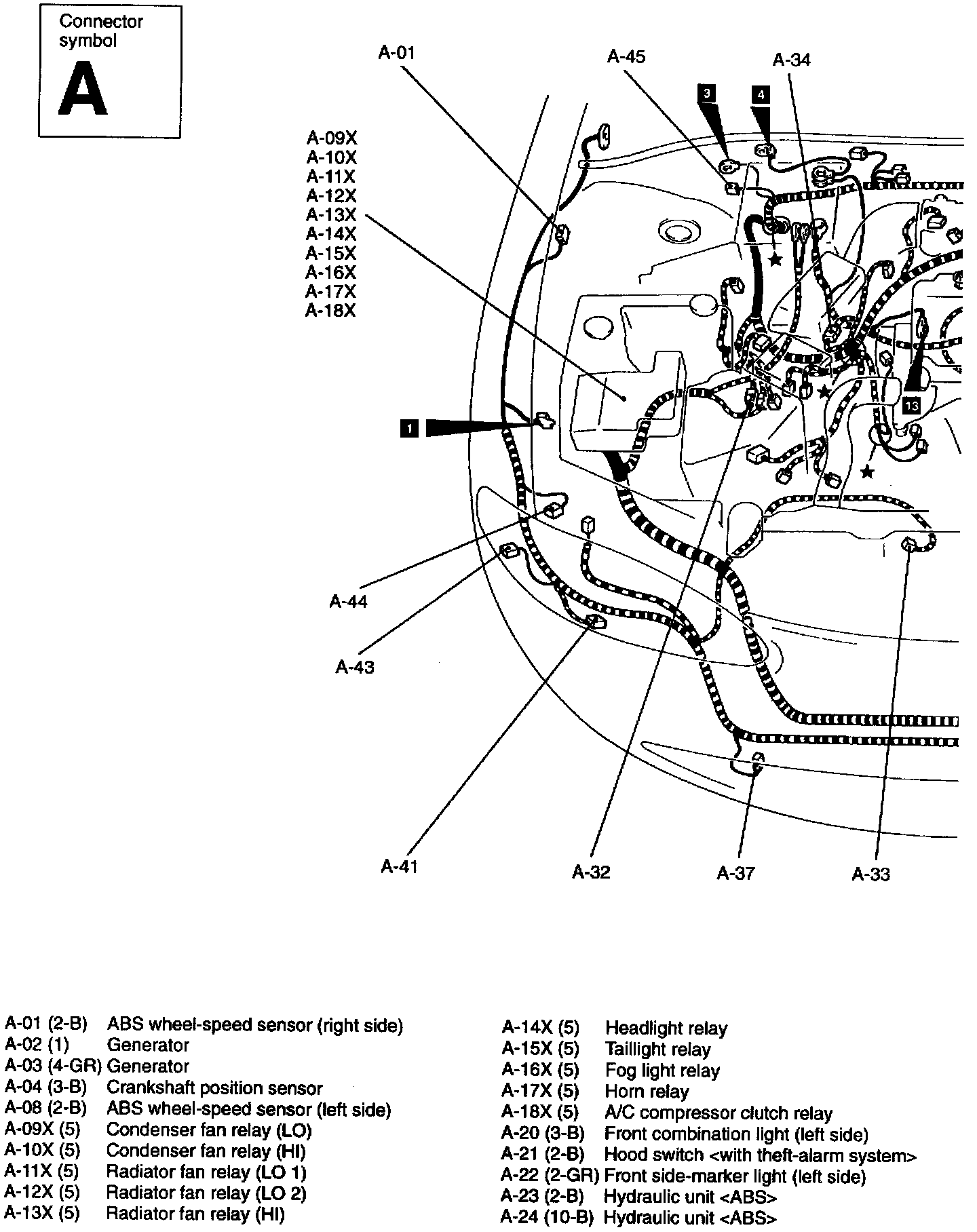 Connector symbol
A

A-01
A-45
A-34
3
4
A-09X
A-10X
A-11X
A-12X
A-13X
A-14X
A-15X
A-16X
A-17X
A-18X
1
13
A-44
A-43
A-41
A-32
A-37
A-33

A-01 (2-B) ABS wheel-speed sensor (right side)
A-02 (1) Generator
A-03 (4-GR) Generator
A-04 (3-B) Crankshaft position sensor
A-08 (2-B) ABS wheel-speed sensor (left side)
A-09X (5) Condenser fan relay (LO)
A-10X (5) Condenser fan relay (HI)
A-11X (5) Radiator fan relay (LO 1)
A-12X (5) Radiator fan relay (LO 2)
A-13X (5) Radiator fan relay (HI)

A-14X (5) Headlight relay
A-15X (5) Taillight relay
A-16X (5) Fog light relay
A-17X (5) Horn relay
A-18X (5) A/C compressor clutch relay
A-20 (3-B) Front combination light (left side)
A-21 (2-B) Hood switch <with theft-alarm system>
A-22 (2-GR) Front side-marker light (left side)
A-23 (2-B) Hydraulic unit <ABS>
A-24 (10-B) Hydraulic unit <ABS>